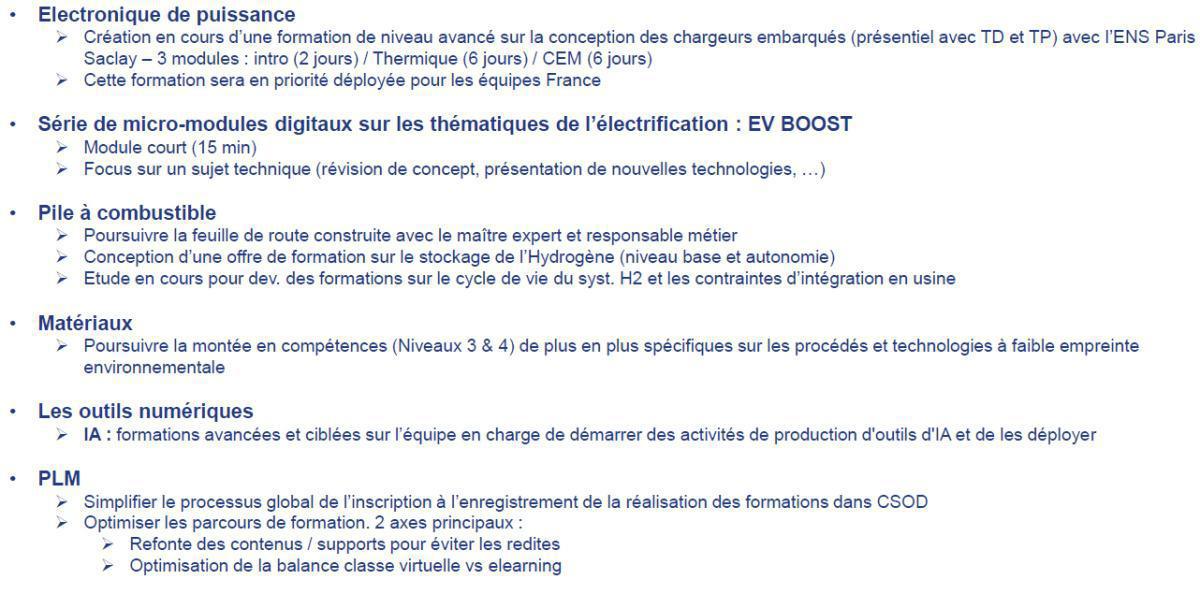 • Electronique de puissance
➢ Création en cours d'une formation de niveau avancé sur la conception des chargeurs embarqués (présentiel avec TD et TP) avec l'ENS Paris Saclay – 3 modules : intro (2 jours) / Thermique (6 jours) / CEM (6 jours)
➢ Cette formation sera en priorité déployée pour les équipes France

• Série de micro-modules digitaux sur les thématiques de l'électrification : EV BOOST
➢ Module court (15 min)
➢ Focus sur un sujet technique (révision de concept, présentation de nouvelles technologies, …)

• Pile à combustible
➢ Poursuivre la feuille de route construite avec le maître expert et responsable métier
➢ Conception d'une offre de formation sur le stockage de l'Hydrogène (niveau base et autonomie)
➢ Etude en cours pour dev. des formations sur le cycle de vie du syst. H2 et les contraintes d'intégration en usine

• Matériaux
➢ Poursuivre la montée en compétences (Niveaux 3 & 4) de plus en plus spécifiques sur les procédés et technologies à faible empreinte environnementale

• Les outils numériques
➢ IA : formations avancées et ciblées sur l'équipe en charge de démarrer des activités de production d'outils d'IA et de les déployer

• PLM
➢ Simplifier le processus global de l'inscription à l'enregistrement de la réalisation des formations dans CSOD
➢ Optimiser les parcours de formation. 2 axes principaux :
➢ Refonte des contenus / supports pour éviter les redites
➢ Optimisation de la balance classe virtuelle vs elearning